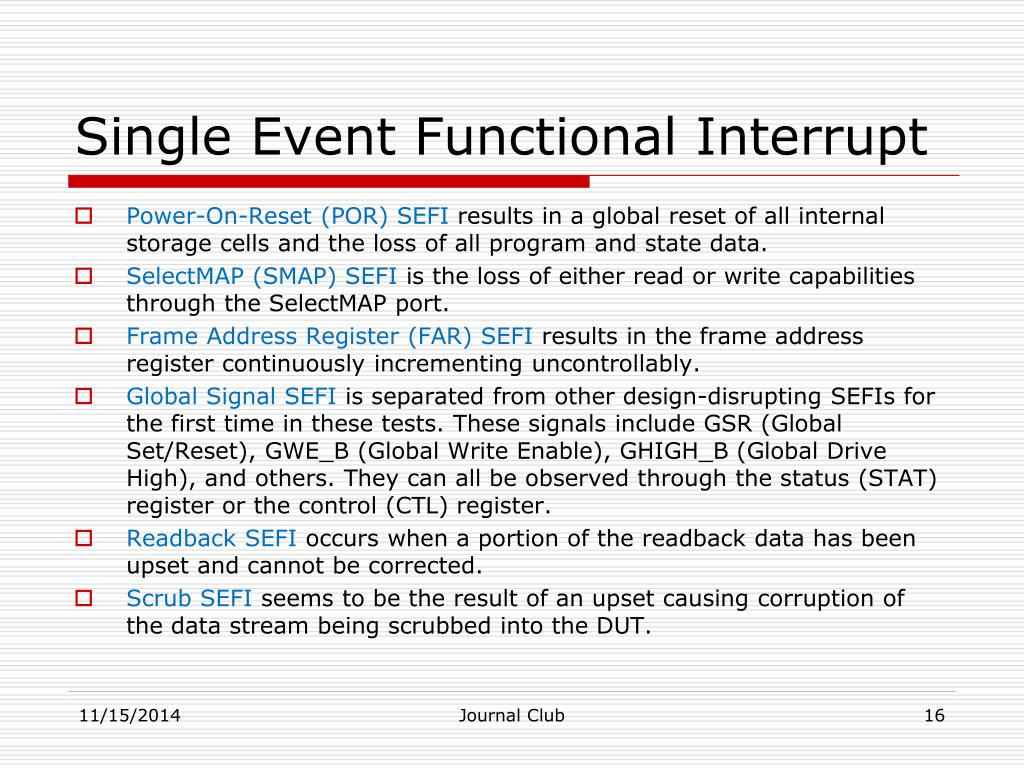 Single Event Functional Interrupt

Power-On-Reset (POR) SEFI results in a global reset of all internal storage cells and the loss of all program and state data.

SelectMAP (SMAP) SEFI is the loss of either read or write capabilities through the SelectMAP port.

Frame Address Register (FAR) SEFI results in the frame address register continuously incrementing uncontrollably.

Global Signal SEFI is separated from other design-disrupting SEFIs for the first time in these tests. These signals include GSR (Global Set/Reset), GWE_B (Global Write Enable), GHIGH_B (Global Drive High), and others. They can all be observed through the status (STAT) register or the control (CTL) register.

Readback SEFI occurs when a portion of the readback data has been upset and cannot be corrected.

Scrub SEFI seems to be the result of an upset causing corruption of the data stream being scrubbed into the DUT.

11/15/2014 Journal Club 16